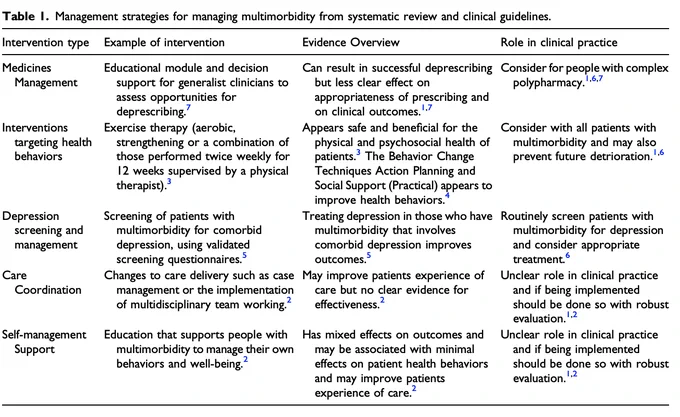 **Table 1.** Management strategies for managing multimorbidity from systematic review and clinical guidelines.

| Intervention type | Example of intervention | Evidence Overview | Role in clinical practice |
|---|---|---|---|
| Medicines Management | Educational module and decision support for generalist clinicians to assess opportunities for deprescribing.$^{7}$ | Can result in successful deprescribing but less clear effect on appropriateness of prescribing and on clinical outcomes.$^{1,7}$ | Consider for people with complex polypharmacy.$^{1,6,7}$ |
| Interventions targeting health behaviors | Exercise therapy (aerobic, strengthening or a combination of those performed twice weekly for 12 weeks supervised by a physical therapist).$^{3}$ | Appears safe and beneficial for the physical and psychosocial health of patients.$^{3}$ The Behavior Change Techniques Action Planning and Social Support (Practical) appears to improve health behaviors.$^{4}$ | Consider with all patients with multimorbidity and may also prevent future detrioration.$^{1,6}$ |
| Depression screening and management | Screening of patients with multimorbidity for comorbid depression, using validated screening questionnaires.$^{5}$ | Treating depression in those who have multimorbidity that involves comorbid depression improves outcomes.$^{5}$ | Routinely screen patients with multimorbidity for depression and consider appropriate treatment.$^{6}$ |
| Care Coordination | Changes to care delivery such as case management or the implementation of multidisciplinary team working.$^{2}$ | May improve patients experience of care but no clear evidence for effectiveness.$^{2}$ | Unclear role in clinical practice and if being implemented should be done so with robust evaluation.$^{1,2}$ |
| Self-management Support | Education that supports people with multimorbidity to manage their own behaviors and well-being.$^{2}$ | Has mixed effects on outcomes and may be associated with minimal effects on patient health behaviors and may improve patients experience of care.$^{2}$ | Unclear role in clinical practice and if being implemented should be done so with robust evaluation.$^{1,2}$ |